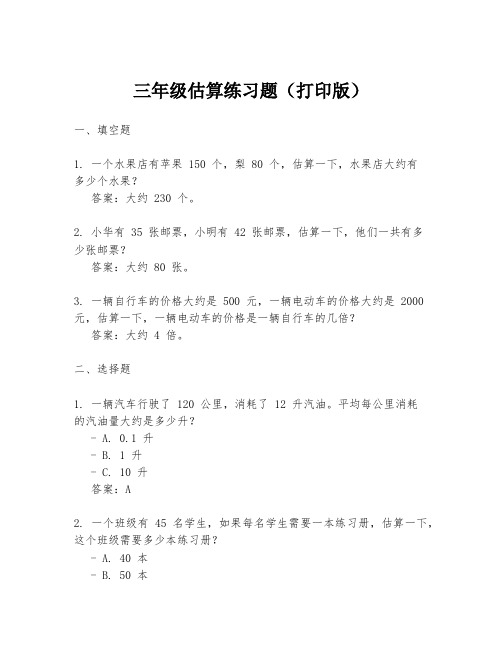 三年级估算练习题（打印版）

一、填空题

1. 一个水果店有苹果 150 个，梨 80 个，估算一下，水果店大约有多少个水果？
答案：大约 230 个。

2. 小华有 35 张邮票，小明有 42 张邮票，估算一下，他们一共有多少张邮票？
答案：大约 80 张。

3. 一辆自行车的价格大约是 500 元，一辆电动车的价格大约是 2000 元，估算一下，一辆电动车的价格是一辆自行车的几倍？
答案：大约 4 倍。

二、选择题

1. 一辆汽车行驶了 120 公里，消耗了 12 升汽油。平均每公里消耗的汽油量大约是多少升？
- A. 0.1 升
- B. 1 升
- C. 10 升
答案：A

2. 一个班级有 45 名学生，如果每名学生需要一本练习册，估算一下，这个班级需要多少本练习册？
- A. 40 本
- B. 50 本